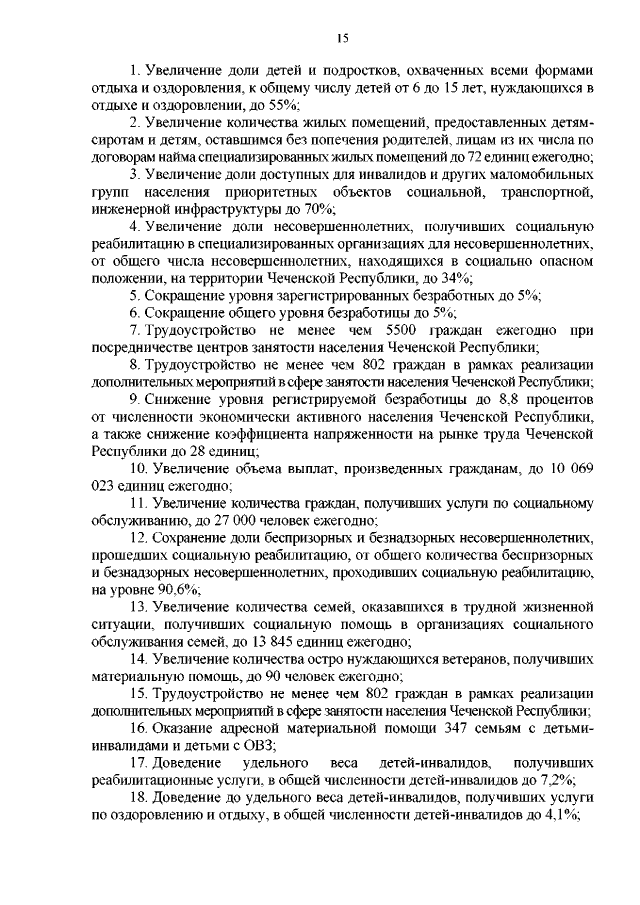 15

1. Увеличение доли детей и подростков, охваченных всеми формами отдыха и оздоровления, к общему числу детей от 6 до 15 лет, нуждающихся в отдыхе и оздоровлении, до 55%;

2. Увеличение количества жилых помещений, предоставленных детям-сиротам и детям, оставшимся без попечения родителей, лицам из их числа по договорам найма специализированных жилых помещений до 72 единиц ежегодно;

3. Увеличение доли доступных для инвалидов и других маломобильных групп населения приоритетных объектов социальной, транспортной, инженерной инфраструктуры до 70%;

4. Увеличение доли несовершеннолетних, получивших социальную реабилитацию в специализированных организациях для несовершеннолетних, от общего числа несовершеннолетних, находящихся в социально опасном положении, на территории Чеченской Республики, до 34%;

5. Сокращение уровня зарегистрированных безработных до 5%;

6. Сокращение общего уровня безработицы до 5%;

7. Трудоустройство не менее чем 5500 граждан ежегодно при посредничестве центров занятости населения Чеченской Республики;

8. Трудоустройство не менее чем 802 граждан в рамках реализации дополнительных мероприятий в сфере занятости населения Чеченской Республики;

9. Снижение уровня регистрируемой безработицы до 8,8 процентов от численности экономически активного населения Чеченской Республики, а также снижение коэффициента напряженности на рынке труда Чеченской Республики до 28 единиц;

10. Увеличение объема выплат, произведенных гражданам, до 10 069 023 единиц ежегодно;

11. Увеличение количества граждан, получивших услуги по социальному обслуживанию, до 27 000 человек ежегодно;

12. Сохранение доли беспризорных и безнадзорных несовершеннолетних, прошедших социальную реабилитацию, от общего количества беспризорных и безнадзорных несовершеннолетних, проходивших социальную реабилитацию, на уровне 90,6%;

13. Увеличение количества семей, оказавшихся в трудной жизненной ситуации, получивших социальную помощь в организациях социального обслуживания семей, до 13 845 единиц ежегодно;

14. Увеличение количества остро нуждающихся ветеранов, получивших материальную помощь, до 90 человек ежегодно;

15. Трудоустройство не менее чем 802 граждан в рамках реализации дополнительных мероприятий в сфере занятости населения Чеченской Республики;

16. Оказание адресной материальной помощи 347 семьям с детьми-инвалидами и детьми с ОВЗ;

17. Доведение удельного веса детей-инвалидов, получивших реабилитационные услуги, в общей численности детей-инвалидов до 7,2%;

18. Доведение до удельного веса детей-инвалидов, получивших услуги по оздоровлению и отдыху, в общей численности детей-инвалидов до 4,1%;